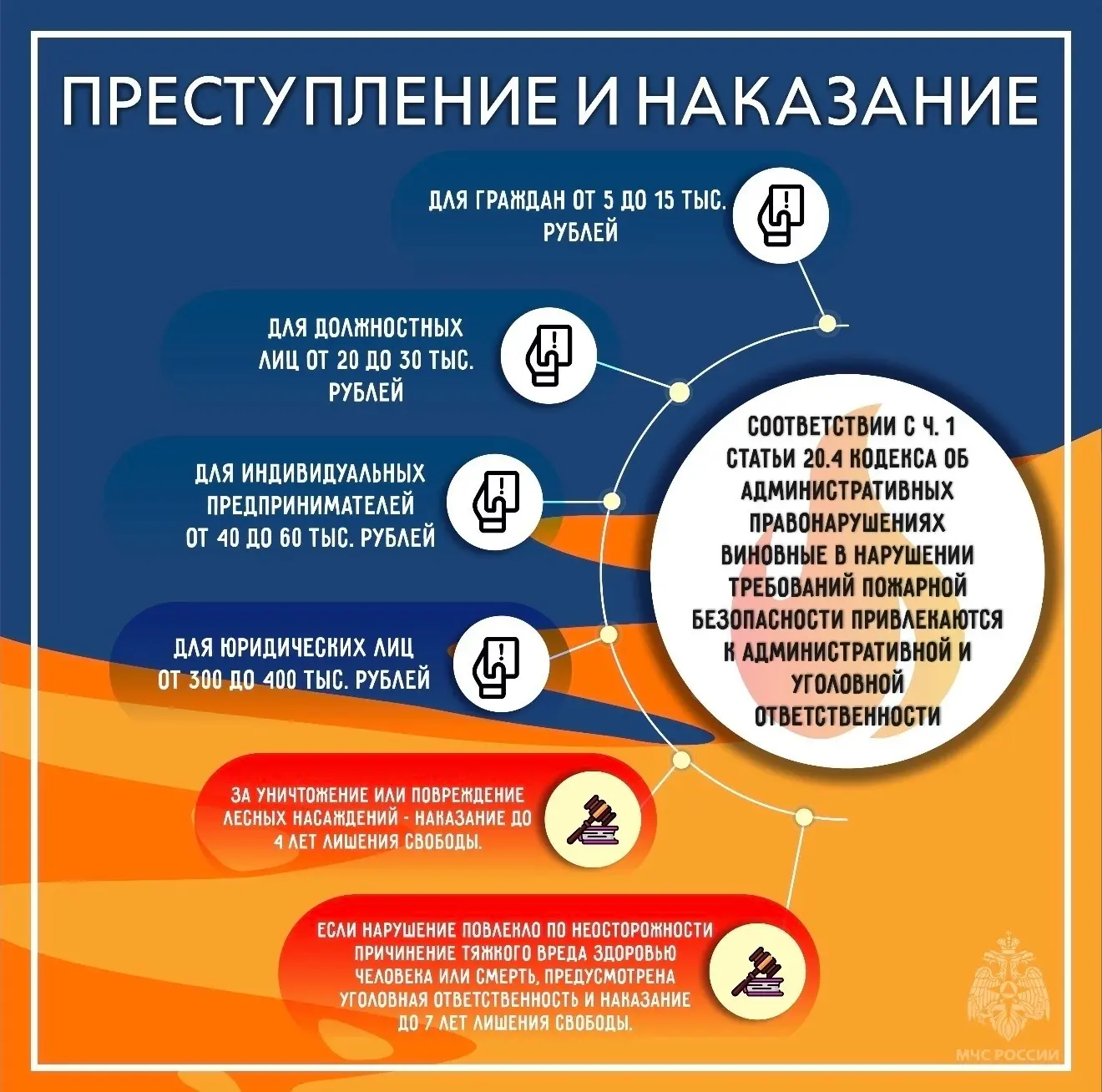 ПРЕСТУПЛЕНИЕ И НАКАЗАНИЕ

ДЛЯ ГРАЖДАН ОТ 5 ДО 15 ТЫС. РУБЛЕЙ

ДЛЯ ДОЛЖНОСТНЫХ ЛИЦ ОТ 20 ДО 30 ТЫС. РУБЛЕЙ

ДЛЯ ИНДИВИДУАЛЬНЫХ ПРЕДПРИНИМАТЕЛЕЙ ОТ 40 ДО 60 ТЫС. РУБЛЕЙ

ДЛЯ ЮРИДИЧЕСКИХ ЛИЦ ОТ 300 ДО 400 ТЫС. РУБЛЕЙ

СООТВЕТСТВИИ С Ч. 1 СТАТЬИ 20.4 КОДЕКСА ОБ АДМИНИСТРАТИВНЫХ ПРАВОНАРУШЕНИЯХ ВИНОВНЫЕ В НАРУШЕНИИ ТРЕБОВАНИЙ ПОЖАРНОЙ БЕЗОПАСНОСТИ ПРИВЛЕКАЮТСЯ К АДМИНИСТРАТИВНОЙ И УГОЛОВНОЙ ОТВЕТСТВЕННОСТИ

ЗА УНИЧТОЖЕНИЕ ИЛИ ПОВРЕЖДЕНИЕ ЛЕСНЫХ НАСАЖДЕНИЙ - НАКАЗАНИЕ ДО 4 ЛЕТ ЛИШЕНИЯ СВОБОДЫ.

ЕСЛИ НАРУШЕНИЕ ПОВЛЕКЛО ПО НЕОСТОРОЖНОСТИ ПРИЧИНЕНИЕ ТЯЖКОГО ВРЕДА ЗДОРОВЬЮ ЧЕЛОВЕКА ИЛИ СМЕРТЬ, ПРЕДУСМОТРЕНА УГОЛОВНАЯ ОТВЕТСТВЕННОСТЬ И НАКАЗАНИЕ ДО 7 ЛЕТ ЛИШЕНИЯ СВОБОДЫ.

МЧС РОССИИ